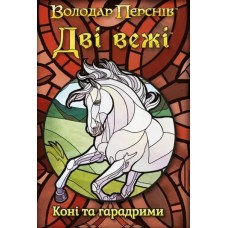 Володар Перснів™
Дві вежі™
Коні та гарадрими